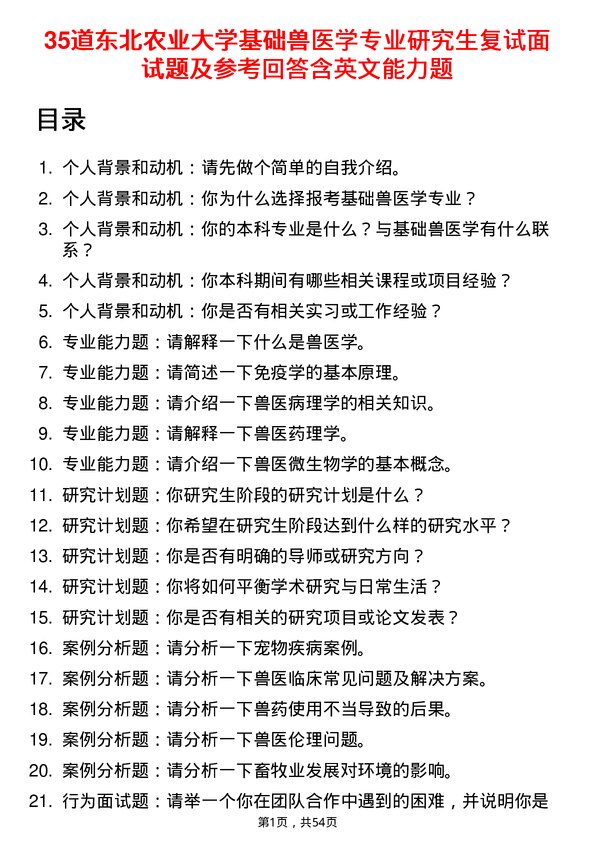 35道东北农业大学基础兽医学专业研究生复试面试题及参考回答含英文能力题

目录

1. 个人背景和动机：请先做个简单的自我介绍。
2. 个人背景和动机：你为什么选择报考基础兽医学专业？
3. 个人背景和动机：你的本科专业是什么？与基础兽医学有什么联系？
4. 个人背景和动机：你本科期间有哪些相关课程或项目经验？
5. 个人背景和动机：你是否有相关实习或工作经验？
6. 专业能力题：请解释一下什么是兽医学。
7. 专业能力题：请简述一下免疫学的基本原理。
8. 专业能力题：请介绍一下兽医病理学的相关知识。
9. 专业能力题：请解释一下兽医药理学。
10. 专业能力题：请介绍一下兽医微生物学的基本概念。
11. 研究计划题：你研究生阶段的研究计划是什么？
12. 研究计划题：你希望在研究生阶段达到什么样的研究水平？
13. 研究计划题：你是否有明确的导师或研究方向？
14. 研究计划题：你将如何平衡学术研究与日常生活？
15. 研究计划题：你是否有相关的研究项目或论文发表？
16. 案例分析题：请分析一下宠物疾病案例。
17. 案例分析题：请分析一下兽医临床常见问题及解决方案。
18. 案例分析题：请分析一下兽药使用不当导致的后果。
19. 案例分析题：请分析一下兽医伦理问题。
20. 案例分析题：请分析一下畜牧业发展对环境的影响。
21. 行为面试题：请举一个你在团队合作中遇到的困难，并说明你是

第1页，共54页